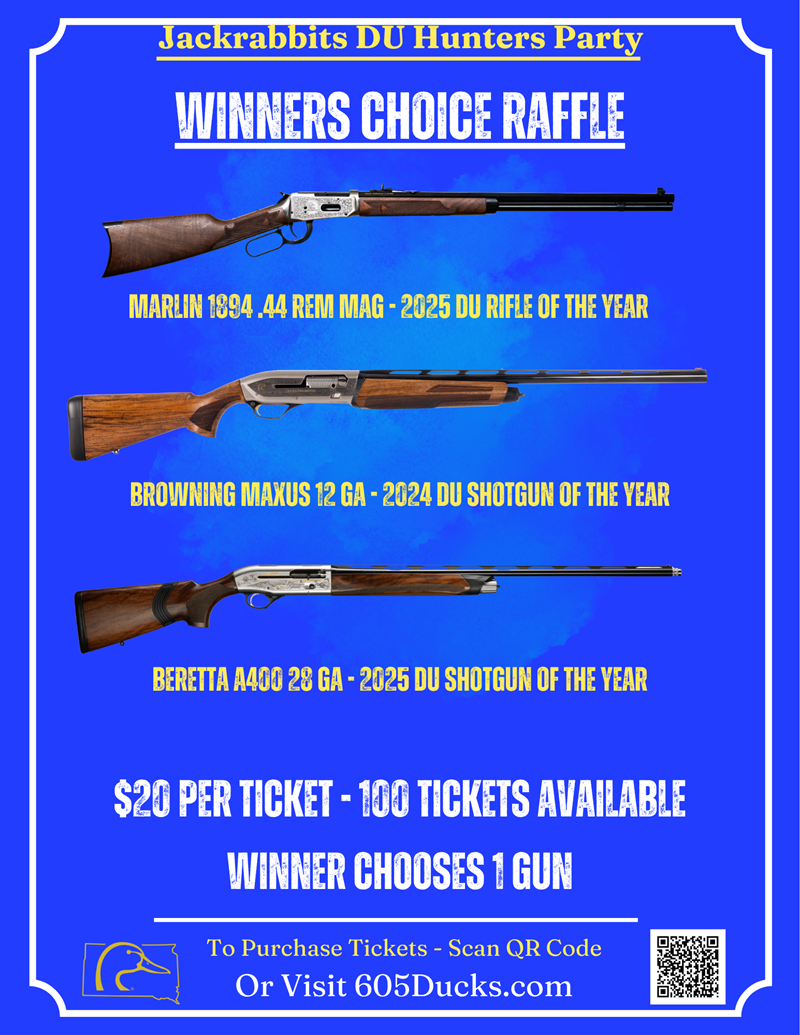 Jackrabbits DU Hunters Party

WINNERS CHOICE RAFFLE

MARLIN 1894 .44 REM MAG - 2025 DU RIFLE OF THE YEAR

BROWNING MAXUS 12 GA - 2024 DU SHOTGUN OF THE YEAR

BERETTA A400 28 GA - 2025 DU SHOTGUN OF THE YEAR

$20 PER TICKET - 100 TICKETS AVAILABLE

WINNER CHOOSES 1 GUN

To Purchase Tickets - Scan QR Code
Or Visit 605Ducks.com